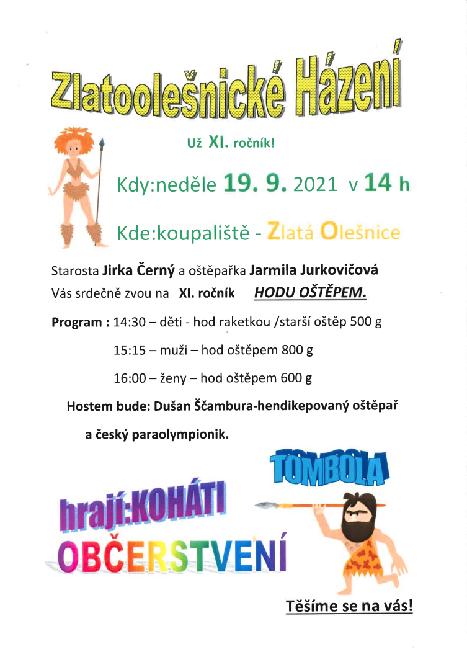 Zlatoolešnické Házení

Už XI. ročník!

Kdy:neděle 19. 9. 2021 v 14 h

Kde:koupaliště - Zlatá Olešnice

Starosta Jirka Černý a oštěpařka Jarmila Jurkovičová Vás srdečně zvou na XI. ročník HODU OŠTĚPEM.

Program : 14:30 – děti - hod raketkou /starší oštěp 500 g

15:15 – muži – hod oštěpem 800 g

16:00 – ženy – hod oštěpem 600 g

Hostem bude: Dušan Ščambura-hendikepovaný oštěpař a český paraolympionik.

TOMBOLA

hrají:KOHÁTI

OBČERSTVENÍ

Těšíme se na vás!